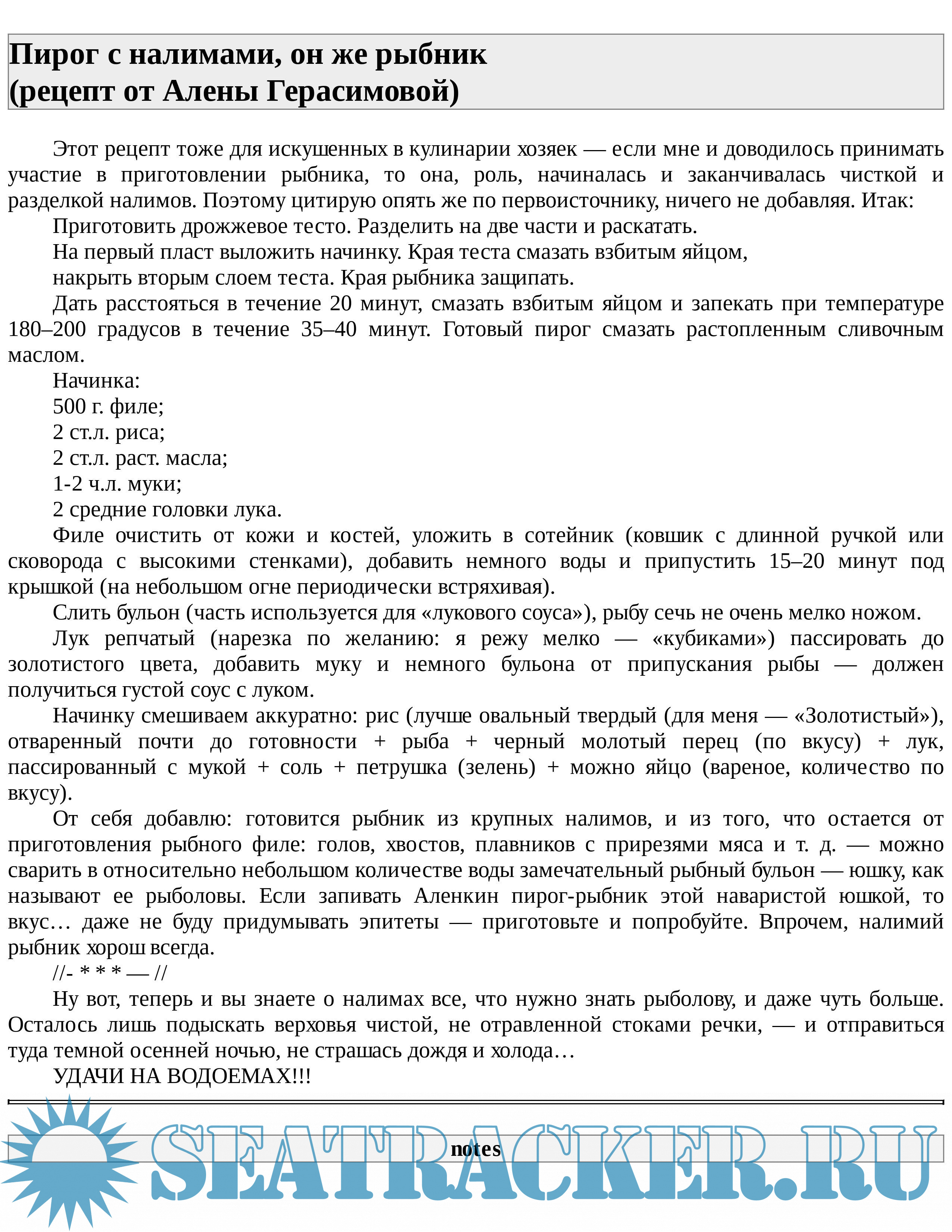 Пирог с налимами, он же рыбник
(рецепт от Алены Герасимовой)

Этот рецепт тоже для искушенных в кулинарии хозяек — если мне и доводилось принимать участие в приготовлении рыбника, то она, роль, начиналась и заканчивалась чисткой и разделкой налимов. Поэтому цитирую опять же по первоисточнику, ничего не добавляя. Итак:

Приготовить дрожжевое тесто. Разделить на две части и раскатать.

На первый пласт выложить начинку. Края теста смазать взбитым яйцом,

накрыть вторым слоем теста. Края рыбника защипать.

Дать расстояться в течение 20 минут, смазать взбитым яйцом и запекать при температуре 180–200 градусов в течение 35–40 минут. Готовый пирог смазать растопленным сливочным маслом.

Начинка:

500 г. филе;

2 ст.л. риса;

2 ст.л. раст. масла;

1-2 ч.л. муки;

2 средние головки лука.

Филе очистить от кожи и костей, уложить в сотейник (ковшик с длинной ручкой или сковорода с высокими стенками), добавить немного воды и припустить 15–20 минут под крышкой (на небольшом огне периодически встряхивая).

Слить бульон (часть используется для «лукового соуса»), рыбу сечь не очень мелко ножом.

Лук репчатый (нарезка по желанию: я режу мелко — «кубиками») пассировать до золотистого цвета, добавить муку и немного бульона от припускания рыбы — должен получиться густой соус с луком.

Начинку смешиваем аккуратно: рис (лучше овальный твердый (для меня — «Золотистый»), отваренный почти до готовности + рыба + черный молотый перец (по вкусу) + лук, пассированный с мукой + соль + петрушка (зелень) + можно яйцо (вареное, количество по вкусу).

От себя добавлю: готовится рыбник из крупных налимов, и из того, что остается от приготовления рыбного филе: голов, хвостов, плавников с прирезями мяса и т. д. — можно сварить в относительно небольшом количестве воды замечательный рыбный бульон — юшку, как называют ее рыболовы. Если запивать Аленкин пирог-рыбник этой наваристой юшкой, то вкус… даже не буду придумывать эпитеты — приготовьте и попробуйте. Впрочем, налимий рыбник хорош всегда.

//- * * * — //

Ну вот, теперь и вы знаете о налимах все, что нужно знать рыболову, и даже чуть больше. Осталось лишь подыскать верховья чистой, не отравленной стоками речки, — и отправиться туда темной осенней ночью, не страшась дождя и холода…

УДАЧИ НА ВОДОЕМАХ!!!

notes

SEATRACKER.RU